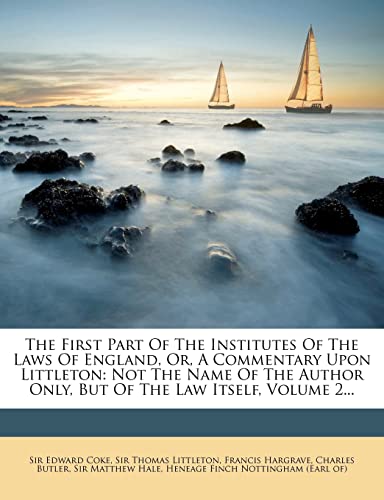 The First Part Of The Institutes Of The Laws Of England, Or, A Commentary Upon Littleton: Not The Name Of The Author Only, But Of The Law Itself, Volume 2...

Sir Edward Coke, Sir Thomas Littleton, Francis Hargrave, Charles Butler, Sir Matthew Hale, Heneage Finch Nottingham (Earl of)